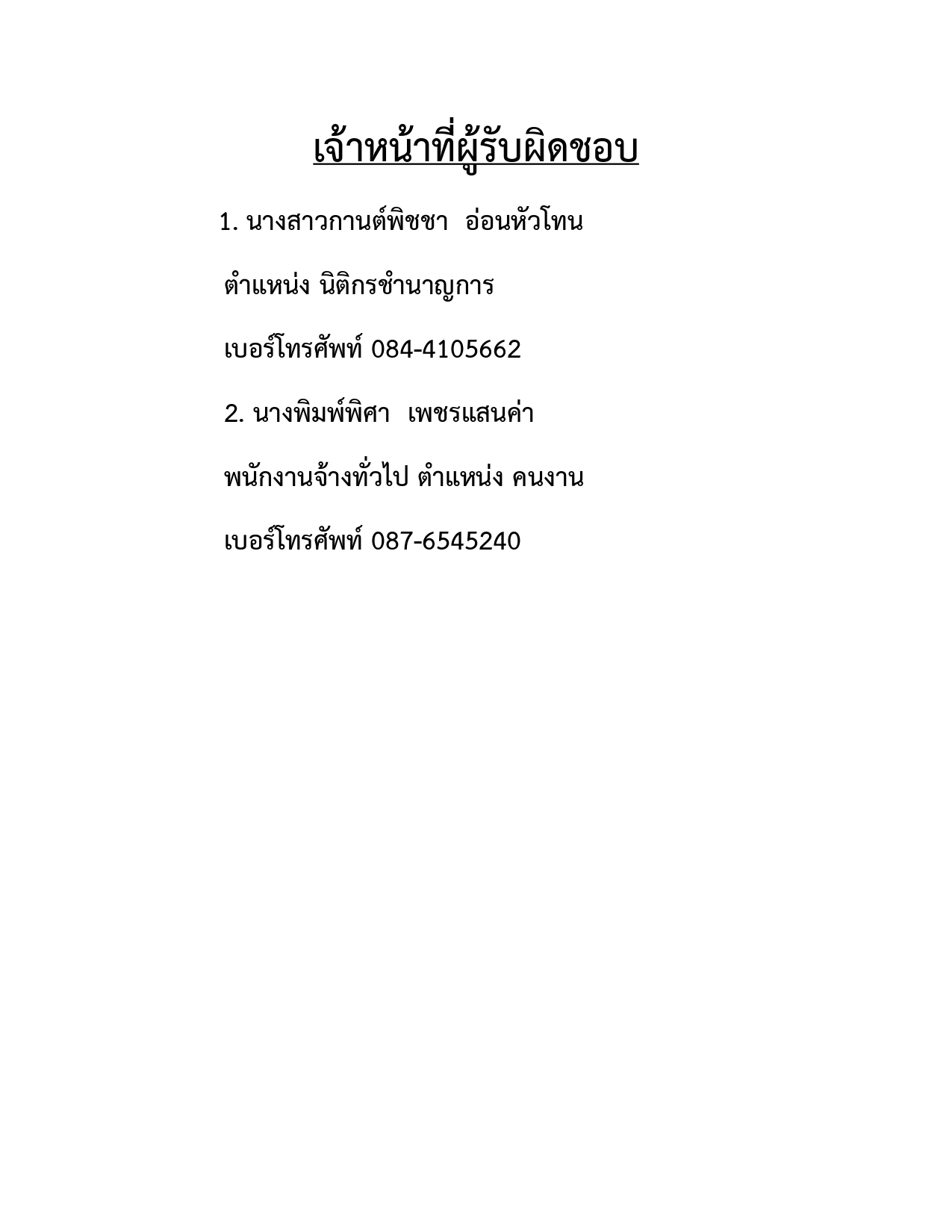 เจ้าหน้าที่ผู้รับผิดชอบ

1. นางสาวกานต์พิชชา อ่อนหัวโทน

ตำแหน่ง นิติกรชำนาญการ

เบอร์โทรศัพท์ 084-4105662

2. นางพิมพ์พิศา เพชรแสนค่า

พนักงานจ้างทั่วไป ตำแหน่ง คนงาน

เบอร์โทรศัพท์ 087-6545240